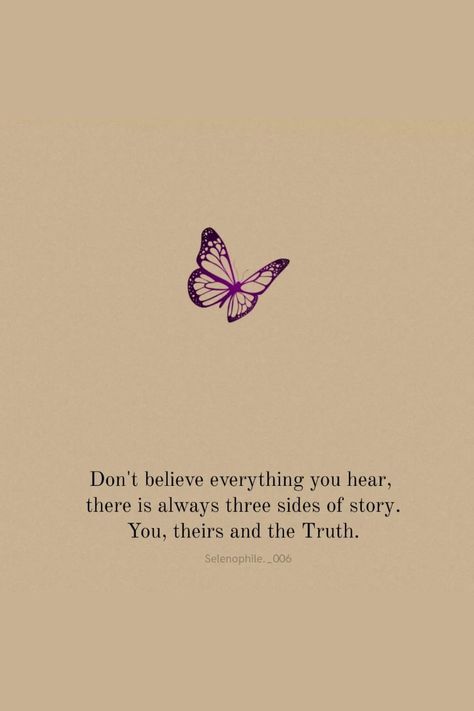 Don't believe everything you hear, there is always three sides of story. You, theirs and the Truth.

Selenophile._006